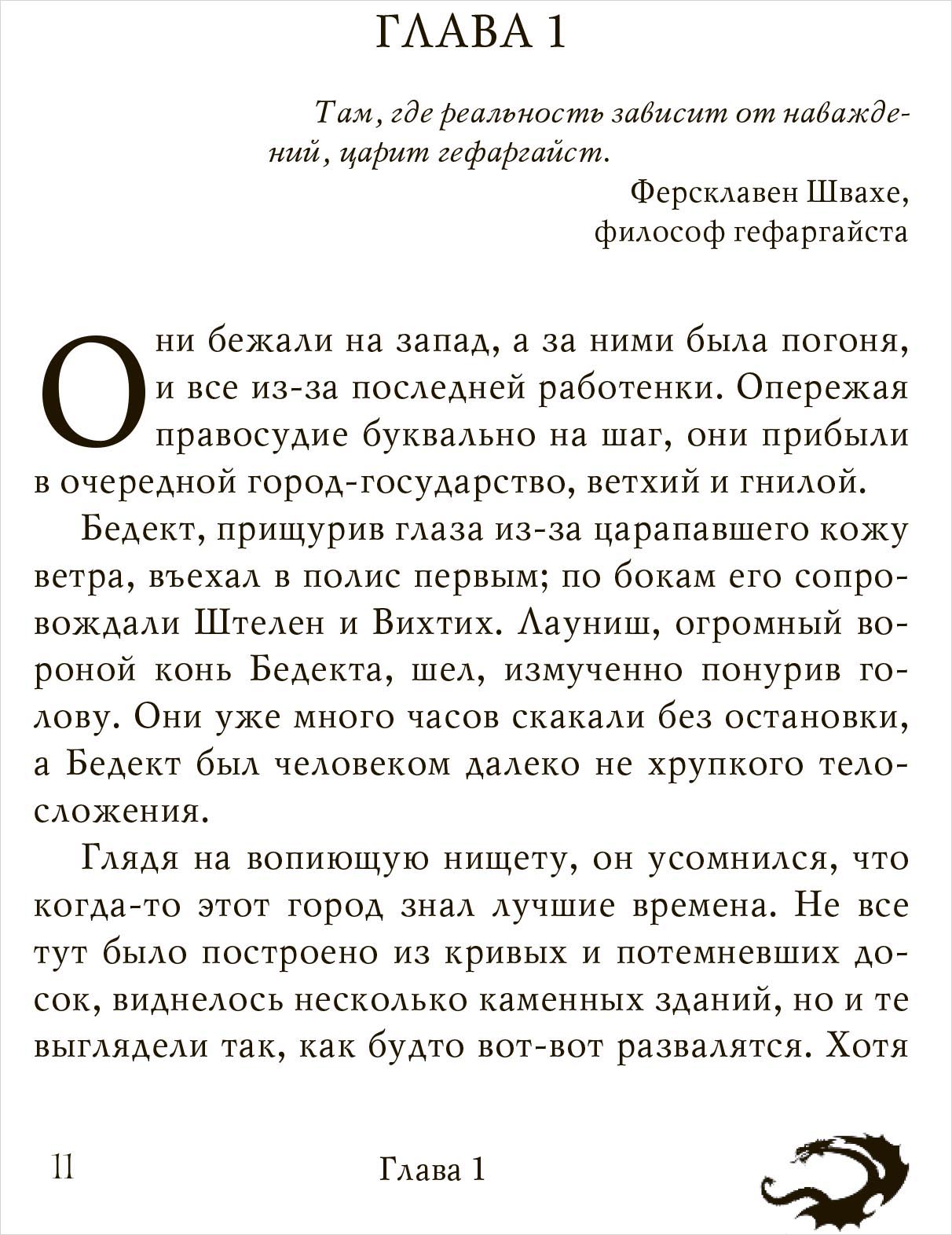 ГЛАВА 1

Там, где реальность зависит от наваждений, царит гефаргайст.

Ферсклавен Швахе,
философ гефаргайста

Они бежали на запад, а за ними была погоня, и все из-за последней работенки. Опережая правосудие буквально на шаг, они прибыли в очередной город-государство, ветхий и гнилой.

Бедект, прищурив глаза из-за царапавшего кожу ветра, въехал в полис первым; по бокам его сопровождали Штелен и Вихтих. Лауниш, огромный вороной конь Бедекта, шел, измученно понурив голову. Они уже много часов скакали без остановки, а Бедект был человеком далеко не хрупкого телосложения.

Глядя на вопиющую нищету, он усомнился, что когда-то этот город знал лучшие времена. Не все тут было построено из кривых и потемневших досок, виднелось несколько каменных зданий, но и те выглядели так, как будто вот-вот развалятся. Хотя

11

Глава 1